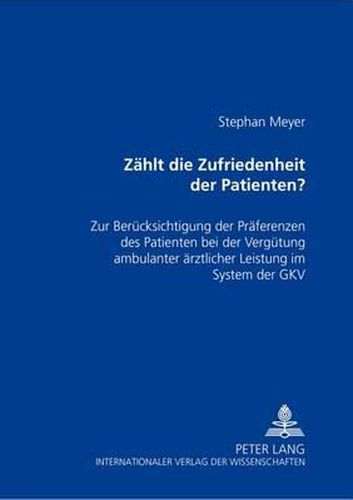 Stephan Meyer

Zählt die Zufriedenheit der Patienten?

Zur Berücksichtigung der Präferenzen des Patienten bei der Vergütung ambulanter ärztlicher Leistung im System der GKV

PETER LANG
INTERNATIONALER VERLAG DER WISSENSCHAFTEN